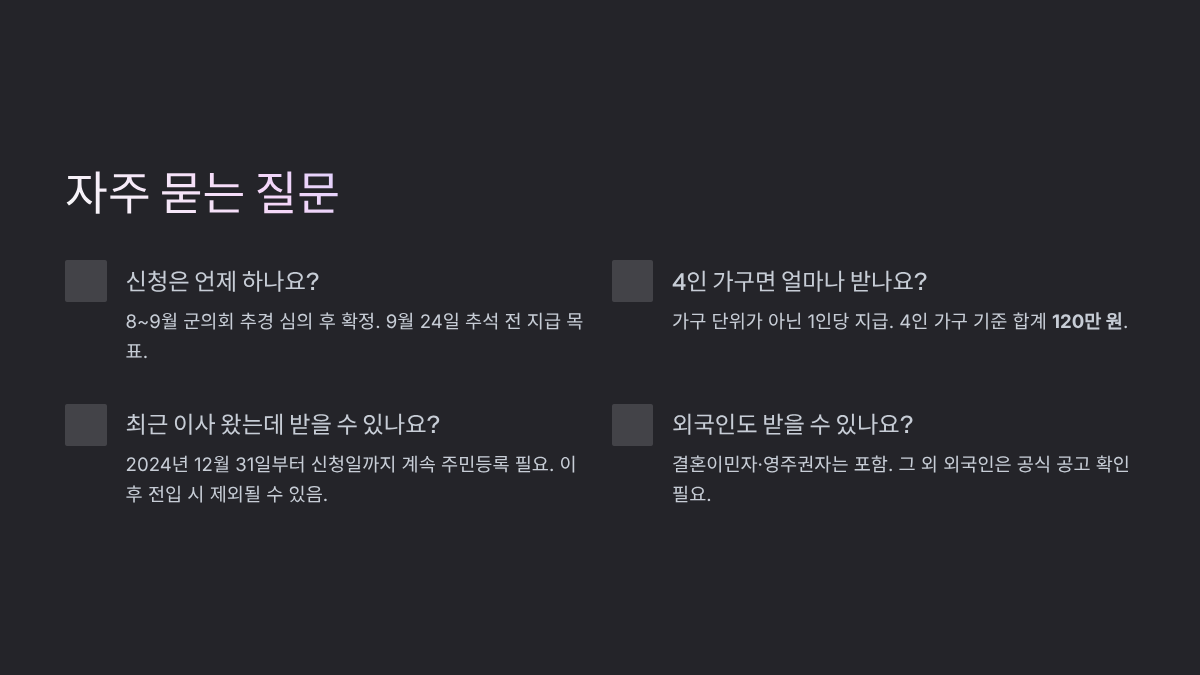 자주 묻는 질문

신청은 언제 하나요?

8~9월 군의회 추경 심의 후 확정. 9월 24일 추석 전 지급 목표.

최근 이사 왔는데 받을 수 있나요?

2024년 12월 31일부터 신청일까지 계속 주민등록 필요. 이후 전입 시 제외될 수 있음.

4인 가구면 얼마나 받나요?

가구 단위가 아닌 1인당 지급. 4인 가구 기준 합계 120만 원.

외국인도 받을 수 있나요?

결혼이민자·영주권자는 포함. 그 외 외국인은 공식 공고 확인 필요.